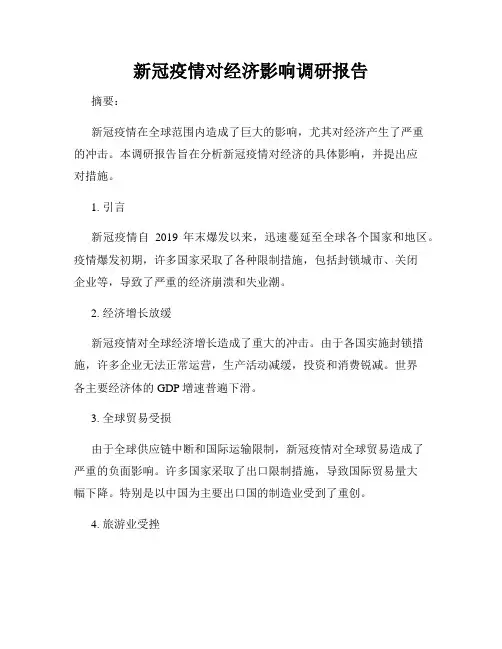 新冠疫情对经济影响调研报告

摘要：

新冠疫情在全球范围内造成了巨大的影响，尤其对经济产生了严重的冲击。本调研报告旨在分析新冠疫情对经济的具体影响，并提出应对措施。

1. 引言

新冠疫情自 2019 年末爆发以来，迅速蔓延至全球各个国家和地区。疫情爆发初期，许多国家采取了各种限制措施，包括封锁城市、关闭企业等，导致了严重的经济崩溃和失业潮。

2. 经济增长放缓

新冠疫情对全球经济增长造成了重大的冲击。由于各国实施封锁措施，许多企业无法正常运营，生产活动减缓，投资和消费锐减。世界各主要经济体的 GDP 增速普遍下滑。

3. 全球贸易受损

由于全球供应链中断和国际运输限制，新冠疫情对全球贸易造成了严重的负面影响。许多国家采取了出口限制措施，导致国际贸易量大幅下降。特别是以中国为主要出口国的制造业受到了重创。

4. 旅游业受挫